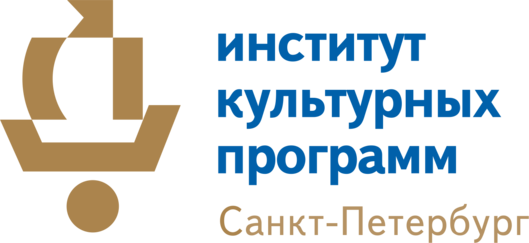 институт
культурных
программ
Санкт-Петербург